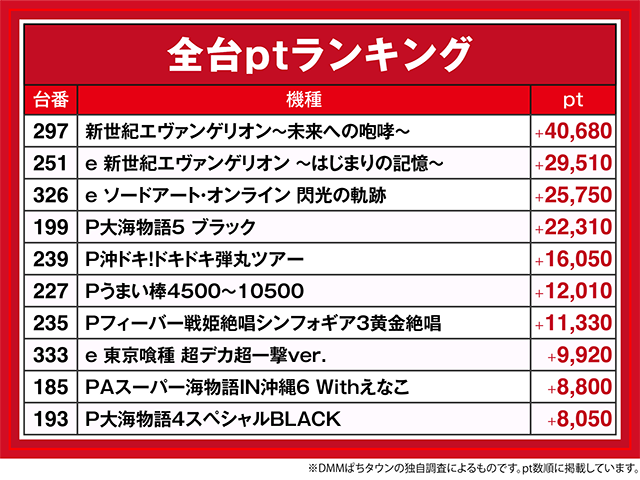 全台ptランキング

| 台番 | 機種 | pt |
|---|---|---|
| 297 | 新世紀エヴァンゲリオン~未来への咆哮~ | +40,680 |
| 251 | e 新世紀エヴァンゲリオン ~はじまりの記憶~ | +29,510 |
| 326 | e ソードアート・オンライン 閃光の軌跡 | +25,750 |
| 199 | P大海物語5 ブラック | +22,310 |
| 239 | P沖ドキ!ドキドキ弾丸ツアー | +16,050 |
| 227 | Pうまい棒4500~10500 | +12,010 |
| 235 | Pフィーバー戦姫絶唱シンフォギア3黄金絶唱 | +11,330 |
| 333 | e 東京喰種 超デカ超一撃ver. | +9,920 |
| 185 | PAスーパー海物語IN沖縄6 Withえなこ | +8,800 |
| 193 | P大海物語4スペシャルBLACK | +8,050 |

※DMMぱちタウンの独自調査によるものです。pt数順に掲載しています。